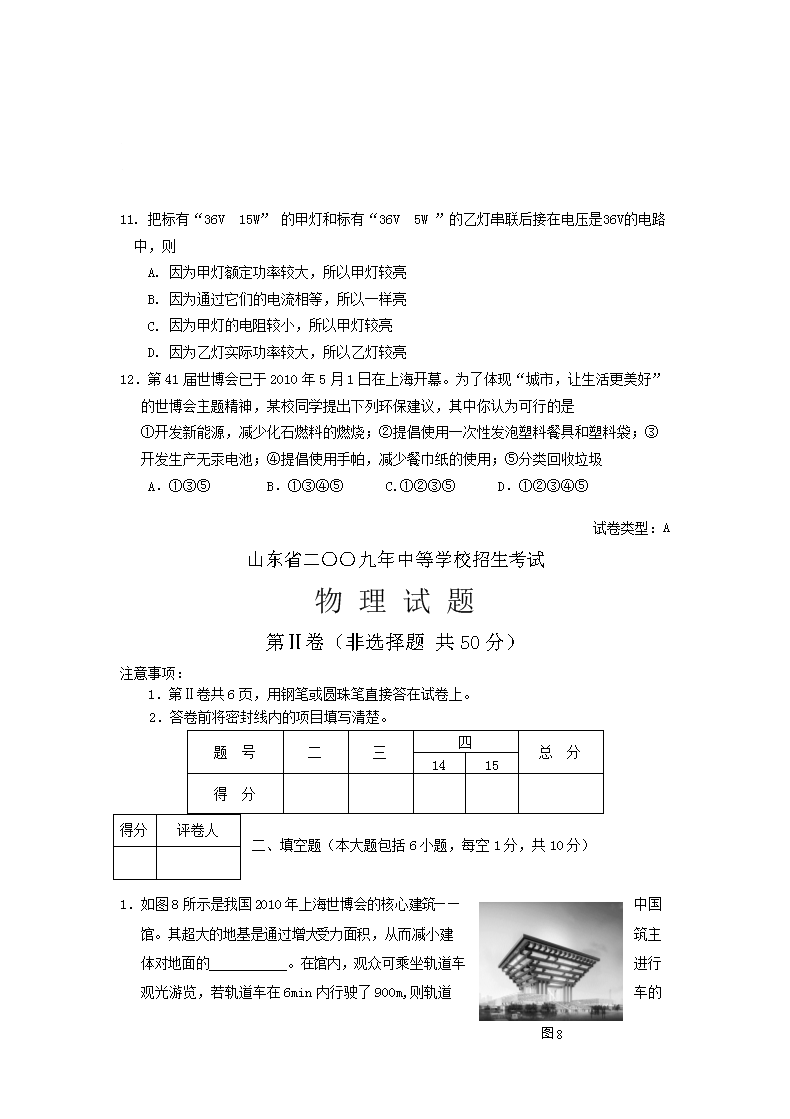 11. 把标有“36V 15W” 的甲灯和标有“36V 5W ”的乙灯串联后接在电压是36V的电路中，则

A. 因为甲灯额定功率较大，所以甲灯较亮

B. 因为通过它们的电流相等，所以一样亮

C. 因为甲灯的电阻较小，所以甲灯较亮

D. 因为乙灯实际功率较大，所以乙灯较亮

12．第41届世博会已于2010年5月1日在上海开幕。为了体现“城市，让生活更美好”的世博会主题精神，某校同学提出下列环保建议，其中你认为可行的是

①开发新能源，减少化石燃料的燃烧；②提倡使用一次性发泡塑料餐具和塑料袋；③开发生产无汞电池；④提倡使用手帕，减少餐巾纸的使用；⑤分类回收垃圾

A．①③⑤ B．①③④⑤ C.①②③⑤ D．①②③④⑤

试卷类型：A

山东省二〇〇九年中等学校招生考试

物 理 试 题

第Ⅱ卷（非选择题 共50分）

注意事项：

1．第Ⅱ卷共6页，用钢笔或圆珠笔直接答在试卷上。

2．答卷前将密封线内的项目填写清楚。

| 题 号 | 二 | 三 | 四 14 | 四 15 | 总 分 |
|---|---|---|---|---|---|
| 得 分 | | | | | |

| 得分 | 评卷人 |
|---|---|
| | |

二、填空题（本大题包括6小题，每空1分，共10分）

1．如图8所示是我国2010年上海世博会的核心建筑——中国馆。其超大的地基是通过增大受力面积，从而减小建筑主体对地面的__________。在馆内，观众可乘坐轨道车进行观光游览，若轨道车在6min内行驶了900m,则轨道车的

图8